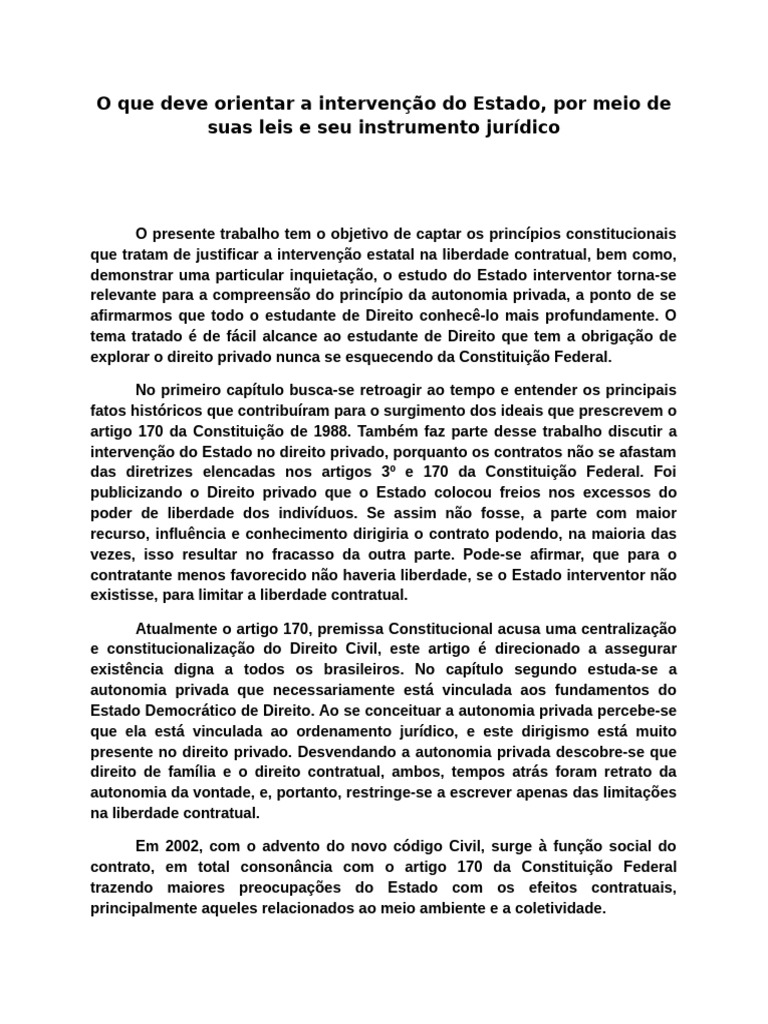 O que deve orientar a intervenção do Estado, por meio de suas leis e seu instrumento jurídico

O presente trabalho tem o objetivo de captar os princípios constitucionais que tratam de justificar a intervenção estatal na liberdade contratual, bem como, demonstrar uma particular inquietação, o estudo do Estado interventor torna-se relevante para a compreensão do princípio da autonomia privada, a ponto de se afirmarmos que todo o estudante de Direito conhecê-lo mais profundamente. O tema tratado é de fácil alcance ao estudante de Direito que tem a obrigação de explorar o direito privado nunca se esquecendo da Constituição Federal.

No primeiro capítulo busca-se retroagir ao tempo e entender os principais fatos históricos que contribuíram para o surgimento dos ideais que prescrevem o artigo 170 da Constituição de 1988. Também faz parte desse trabalho discutir a intervenção do Estado no direito privado, porquanto os contratos não se afastam das diretrizes elencadas nos artigos 3º e 170 da Constituição Federal. Foi publicizando o Direito privado que o Estado colocou freios nos excessos do poder de liberdade dos indivíduos. Se assim não fosse, a parte com maior recurso, influência e conhecimento dirigiria o contrato podendo, na maioria das vezes, isso resultar no fracasso da outra parte. Pode-se afirmar, que para o contratante menos favorecido não haveria liberdade, se o Estado interventor não existisse, para limitar a liberdade contratual.

Atualmente o artigo 170, premissa Constitucional acusa uma centralização e constitucionalização do Direito Civil, este artigo é direcionado a assegurar existência digna a todos os brasileiros. No capítulo segundo estuda-se a autonomia privada que necessariamente está vinculada aos fundamentos do Estado Democrático de Direito. Ao se conceituar a autonomia privada percebe-se que ela está vinculada ao ordenamento jurídico, e este dirigismo está muito presente no direito privado. Desvendando a autonomia privada descobre-se que direito de família e o direito contratual, ambos, tempos atrás foram retrato da autonomia da vontade, e, portanto, restringe-se a escrever apenas das limitações na liberdade contratual.

Em 2002, com o advento do novo código Civil, surge à função social do contrato, em total consonância com o artigo 170 da Constituição Federal trazendo maiores preocupações do Estado com os efeitos contratuais, principalmente aqueles relacionados ao meio ambiente e a coletividade.